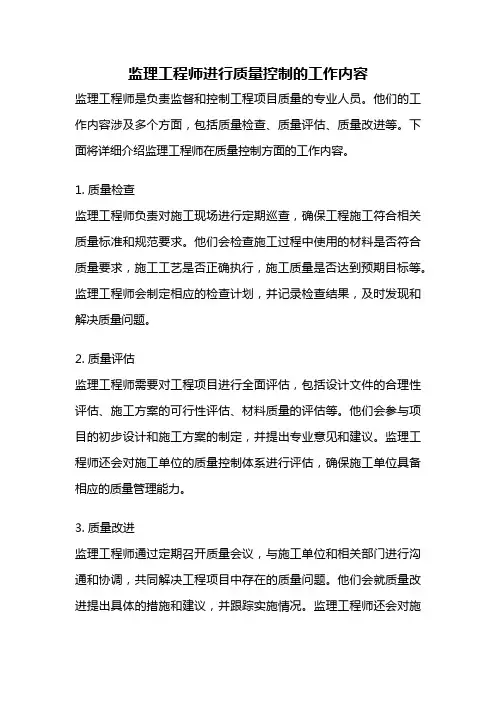 监理工程师进行质量控制的工作内容

监理工程师是负责监督和控制工程项目质量的专业人员。他们的工作内容涉及多个方面，包括质量检查、质量评估、质量改进等。下面将详细介绍监理工程师在质量控制方面的工作内容。

1. 质量检查

监理工程师负责对施工现场进行定期巡查，确保工程施工符合相关质量标准和规范要求。他们会检查施工过程中使用的材料是否符合质量要求，施工工艺是否正确执行，施工质量是否达到预期目标等。监理工程师会制定相应的检查计划，并记录检查结果，及时发现和解决质量问题。

2. 质量评估

监理工程师需要对工程项目进行全面评估，包括设计文件的合理性评估、施工方案的可行性评估、材料质量的评估等。他们会参与项目的初步设计和施工方案的制定，并提出专业意见和建议。监理工程师还会对施工单位的质量控制体系进行评估，确保施工单位具备相应的质量管理能力。

3. 质量改进

监理工程师通过定期召开质量会议，与施工单位和相关部门进行沟通和协调，共同解决工程项目中存在的质量问题。他们会就质量改进提出具体的措施和建议，并跟踪实施情况。监理工程师还会对施